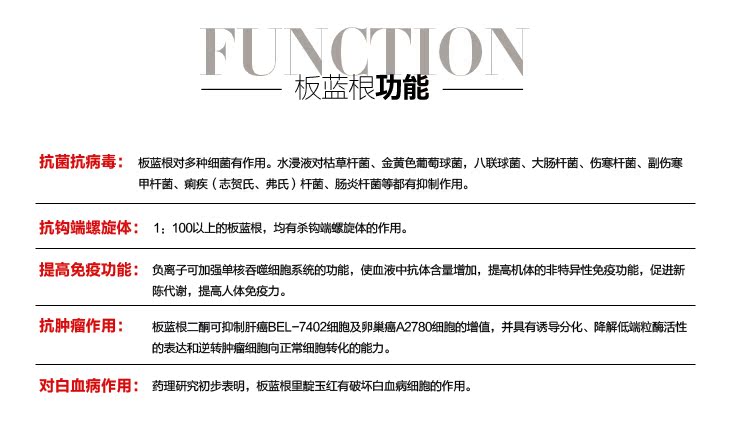 FUNCTION
板蓝根功能

抗菌抗病毒： 板蓝根对多种细菌有作用。水浸液对枯草杆菌、金黄色葡萄球菌，八联球菌、大肠杆菌、伤寒杆菌、副伤寒甲杆菌、痢疾（志贺氏、弗氏）杆菌、肠炎杆菌等都有抑制作用。

抗钩端螺旋体： 1：100以上的板蓝根，均有杀钩端螺旋体的作用。

提高免疫功能： 负离子可加强单核吞噬细胞系统的功能，使血液中抗体含量增加，提高机体的非特异性免疫功能，促进新陈代谢，提高人体免疫力。

抗肿瘤作用： 板蓝根二酮可抑制肝癌BEL-7402细胞及卵巢癌A2780细胞的增值，并具有诱导分化、降解低端粒酶活性的表达和逆转肿瘤细胞向正常细胞转化的能力。

对白血病作用： 药理研究初步表明，板蓝根里靛玉红有破坏白血病细胞的作用。